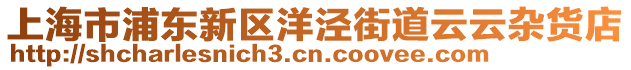 上海市浦东新区洋泾街道云云杂货店
http://shcharlesnich3.cn.coovee.com